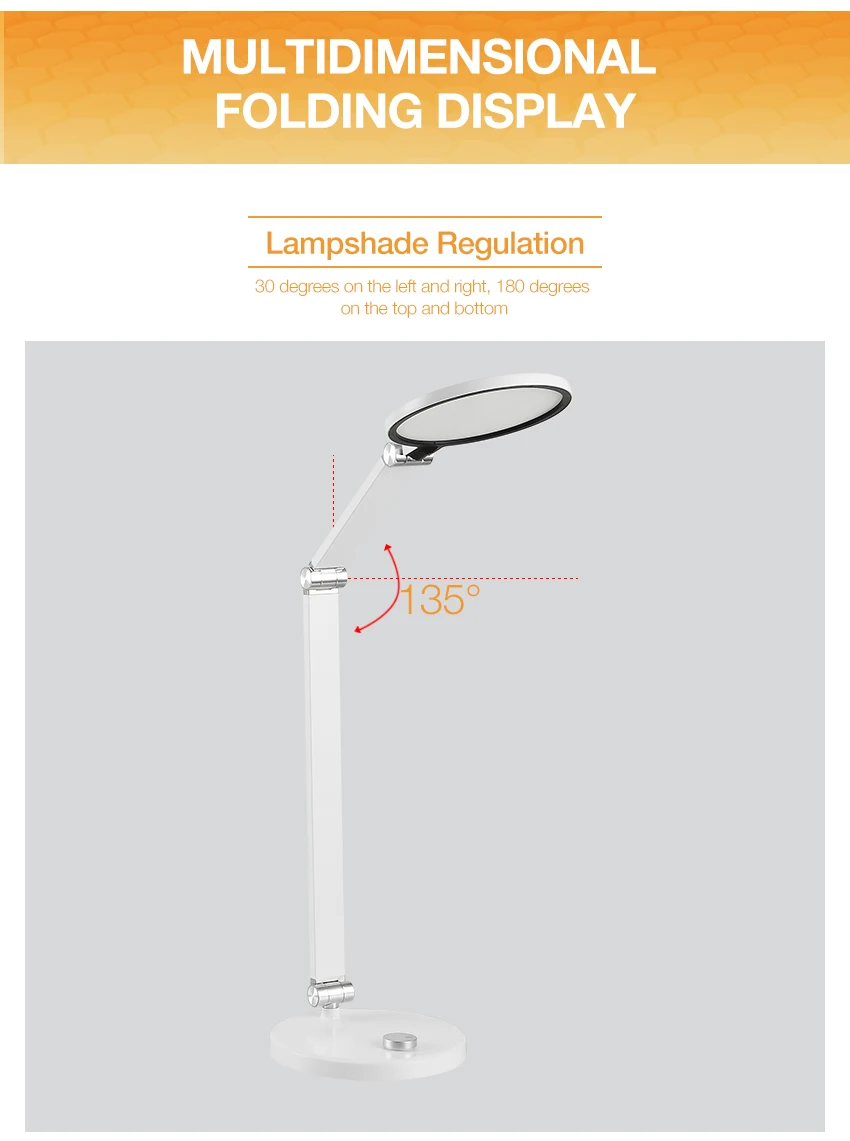 MULTIDIMENSIONAL
FOLDING DISPLAY

Lampshade Regulation

30 degrees on the left and right, 180 degrees on the top and bottom

135°